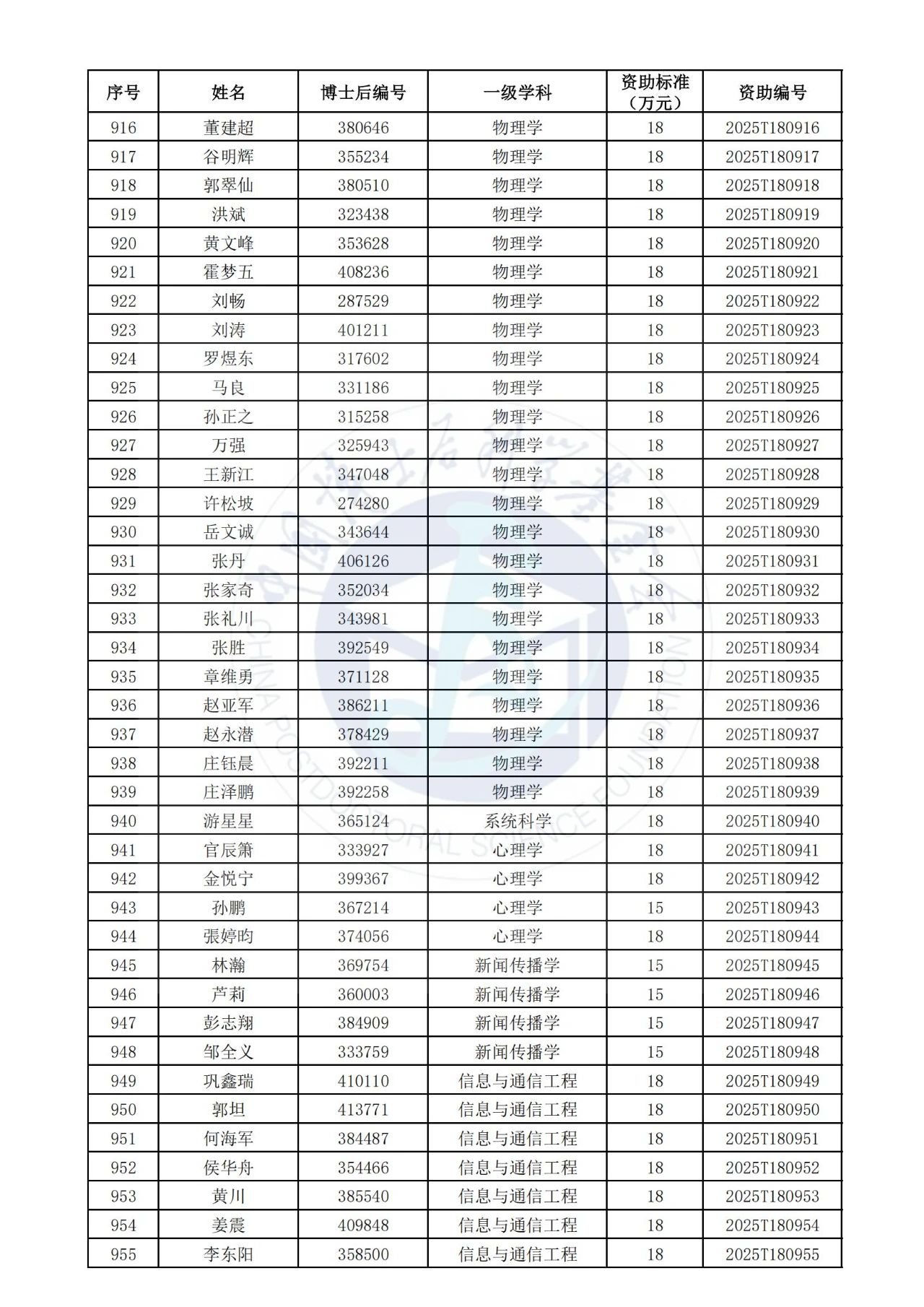 | 序号 | 姓名 | 博士后编号 | 一级学科 | 资助标准（万元） | 资助编号 |
|---|---|---|---|---|---|
| 916 | 董建超 | 380646 | 物理学 | 18 | 2025T180916 |
| 917 | 谷明辉 | 355234 | 物理学 | 18 | 2025T180917 |
| 918 | 郭翠仙 | 380510 | 物理学 | 18 | 2025T180918 |
| 919 | 洪斌 | 323438 | 物理学 | 18 | 2025T180919 |
| 920 | 黄文峰 | 353628 | 物理学 | 18 | 2025T180920 |
| 921 | 霍梦五 | 408236 | 物理学 | 18 | 2025T180921 |
| 922 | 刘畅 | 287529 | 物理学 | 18 | 2025T180922 |
| 923 | 刘涛 | 401211 | 物理学 | 18 | 2025T180923 |
| 924 | 罗煜东 | 317602 | 物理学 | 18 | 2025T180924 |
| 925 | 马良 | 331186 | 物理学 | 18 | 2025T180925 |
| 926 | 孙正之 | 315258 | 物理学 | 18 | 2025T180926 |
| 927 | 万强 | 325943 | 物理学 | 18 | 2025T180927 |
| 928 | 王新江 | 347048 | 物理学 | 18 | 2025T180928 |
| 929 | 许松坡 | 274280 | 物理学 | 18 | 2025T180929 |
| 930 | 岳文诚 | 343644 | 物理学 | 18 | 2025T180930 |
| 931 | 张丹 | 406126 | 物理学 | 18 | 2025T180931 |
| 932 | 张家奇 | 352034 | 物理学 | 18 | 2025T180932 |
| 933 | 张礼川 | 343981 | 物理学 | 18 | 2025T180933 |
| 934 | 张胜 | 392549 | 物理学 | 18 | 2025T180934 |
| 935 | 章维勇 | 371128 | 物理学 | 18 | 2025T180935 |
| 936 | 赵亚军 | 386211 | 物理学 | 18 | 2025T180936 |
| 937 | 赵永潜 | 378429 | 物理学 | 18 | 2025T180937 |
| 938 | 庄钰晨 | 392211 | 物理学 | 18 | 2025T180938 |
| 939 | 庄泽鹏 | 392258 | 物理学 | 18 | 2025T180939 |
| 940 | 游星星 | 365124 | 系统科学 | 18 | 2025T180940 |
| 941 | 官辰箫 | 333927 | 心理学 | 18 | 2025T180941 |
| 942 | 金悦宁 | 399367 | 心理学 | 18 | 2025T180942 |
| 943 | 孙鹏 | 367214 | 心理学 | 15 | 2025T180943 |
| 944 | 張婷昀 | 374056 | 心理学 | 18 | 2025T180944 |
| 945 | 林瀚 | 369754 | 新闻传播学 | 15 | 2025T180945 |
| 946 | 芦莉 | 360003 | 新闻传播学 | 15 | 2025T180946 |
| 947 | 彭志翔 | 384909 | 新闻传播学 | 15 | 2025T180947 |
| 948 | 邹全义 | 333759 | 新闻传播学 | 15 | 2025T180948 |
| 949 | 巩鑫瑞 | 410110 | 信息与通信工程 | 18 | 2025T180949 |
| 950 | 郭坦 | 413771 | 信息与通信工程 | 18 | 2025T180950 |
| 951 | 何海军 | 384487 | 信息与通信工程 | 18 | 2025T180951 |
| 952 | 侯华舟 | 354466 | 信息与通信工程 | 18 | 2025T180952 |
| 953 | 黄川 | 385540 | 信息与通信工程 | 18 | 2025T180953 |
| 954 | 姜震 | 409848 | 信息与通信工程 | 18 | 2025T180954 |
| 955 | 李东阳 | 358500 | 信息与通信工程 | 18 | 2025T180955 |

CHINA POSTDOCTORAL SCIENCE FOUNDATION